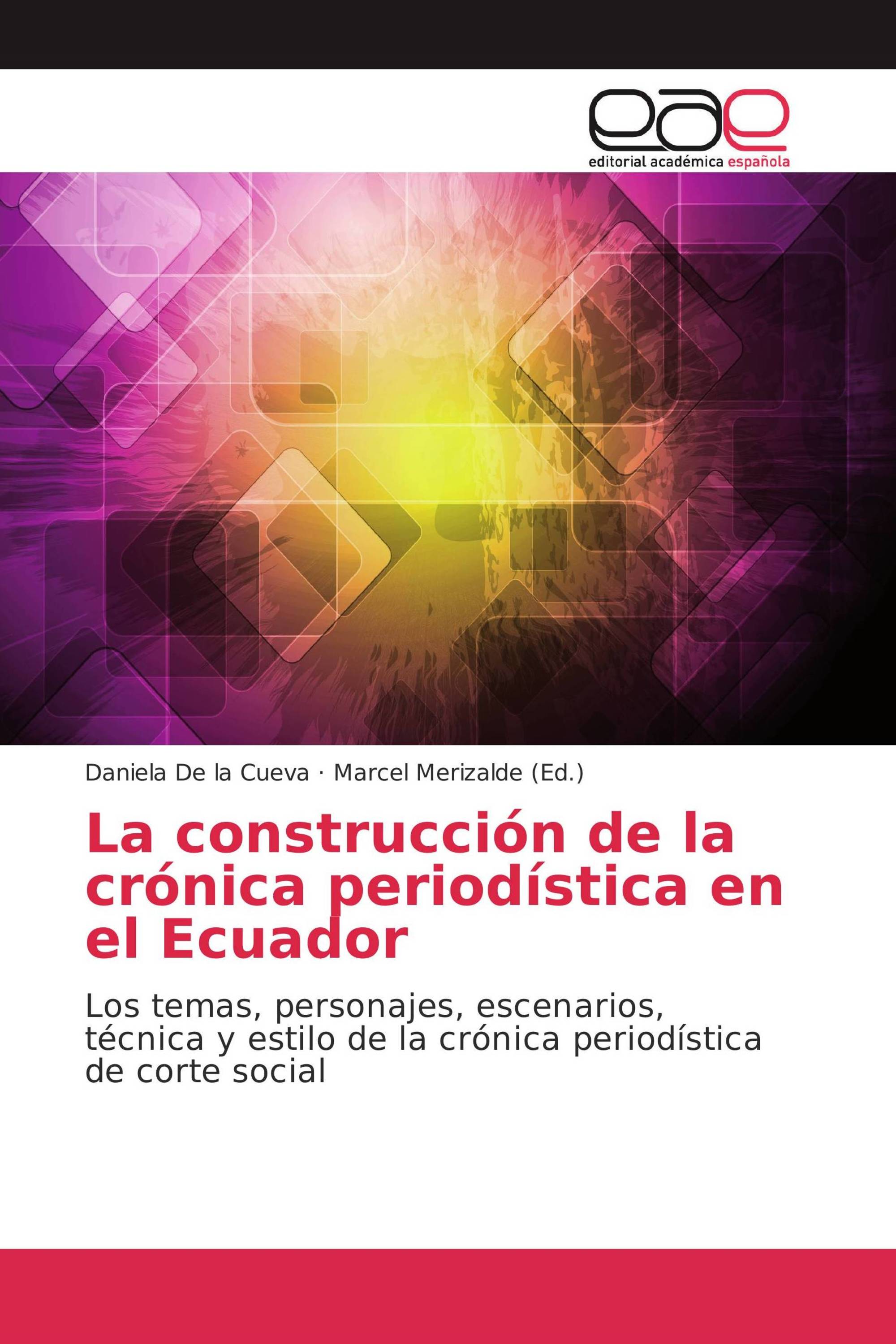 eae
editorial académica española

Daniela De la Cueva · Marcel Merizalde (Ed.)

La construcción de la crónica periodística en el Ecuador

Los temas, personajes, escenarios, técnica y estilo de la crónica periodística de corte social